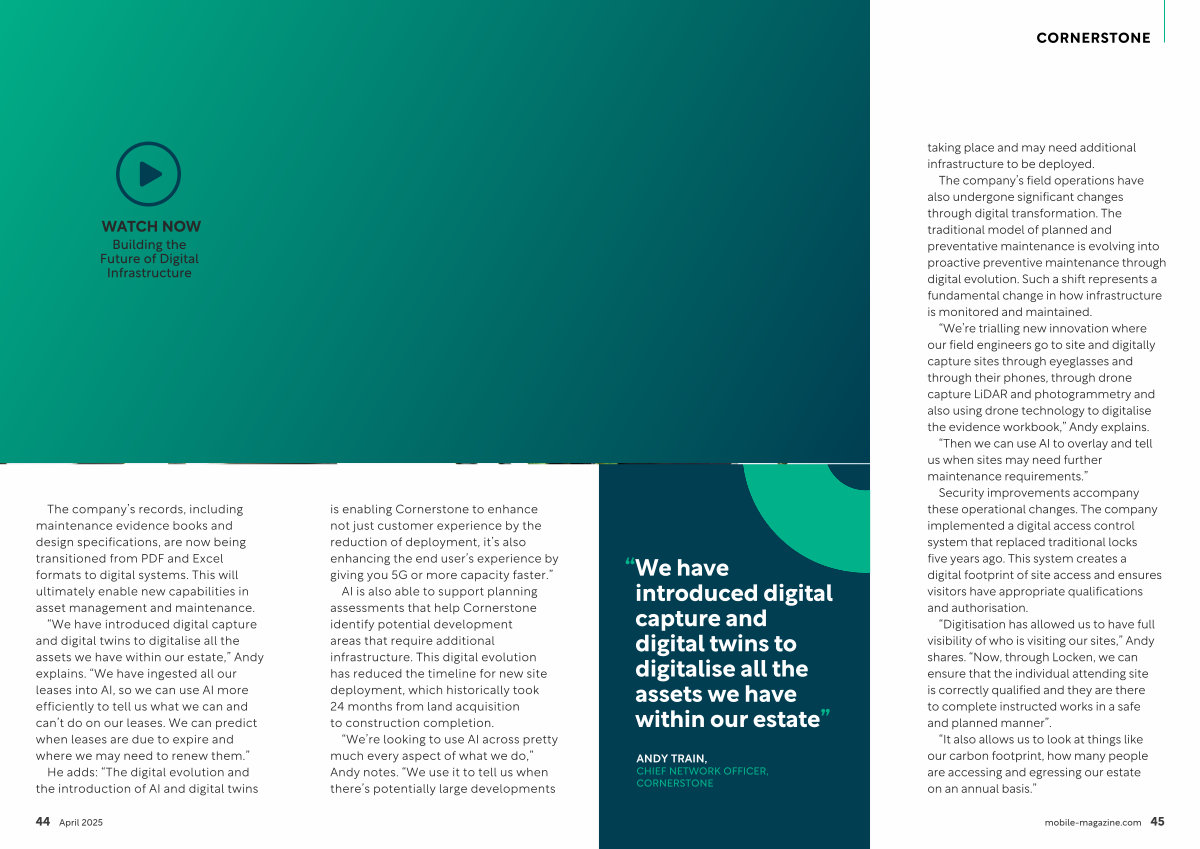 CORNERSTONE

WATCH NOW
Building the Future of Digital Infrastructure

The company's records, including maintenance evidence books and design specifications, are now being transitioned from PDF and Excel formats to digital systems. This will ultimately enable new capabilities in asset management and maintenance.

"We have introduced digital capture and digital twins to digitalise all the assets we have within our estate," Andy explains. "We have ingested all our leases into AI, so we can use AI more efficiently to tell us what we can and can't do on our leases. We can predict when leases are due to expire and where we may need to renew them."

He adds: "The digital evolution and the introduction of AI and digital twins is enabling Cornerstone to enhance not just customer experience by the reduction of deployment, it's also enhancing the end user's experience by giving you 5G or more capacity faster."

AI is also able to support planning assessments that help Cornerstone identify potential development areas that require additional infrastructure. This digital evolution has reduced the timeline for new site deployment, which historically took 24 months from land acquisition to construction completion.

"We're looking to use AI across pretty much every aspect of what we do," Andy notes. "We use it to tell us when there's potentially large developments

"We have introduced digital capture and digital twins to digitalise all the assets we have within our estate"

ANDY TRAIN,
CHIEF NETWORK OFFICER, CORNERSTONE

taking place and may need additional infrastructure to be deployed.

The company's field operations have also undergone significant changes through digital transformation. The traditional model of planned and preventative maintenance is evolving into proactive preventive maintenance through digital evolution. Such a shift represents a fundamental change in how infrastructure is monitored and maintained.

"We're trialling new innovation where our field engineers go to site and digitally capture sites through eyeglasses and through their phones, through drone capture LiDAR and photogrammetry and also using drone technology to digitalise the evidence workbook," Andy explains.

"Then we can use AI to overlay and tell us when sites may need further maintenance requirements."

Security improvements accompany these operational changes. The company implemented a digital access control system that replaced traditional locks five years ago. This system creates a digital footprint of site access and ensures visitors have appropriate qualifications and authorisation.

"Digitisation has allowed us to have full visibility of who is visiting our sites," Andy shares. "Now, through Locken, we can ensure that the individual attending site is correctly qualified and they are there to complete instructed works in a safe and planned manner".

"It also allows us to look at things like our carbon footprint, how many people are accessing and egressing our estate on an annual basis."

44 April 2025

mobile-magazine.com 45